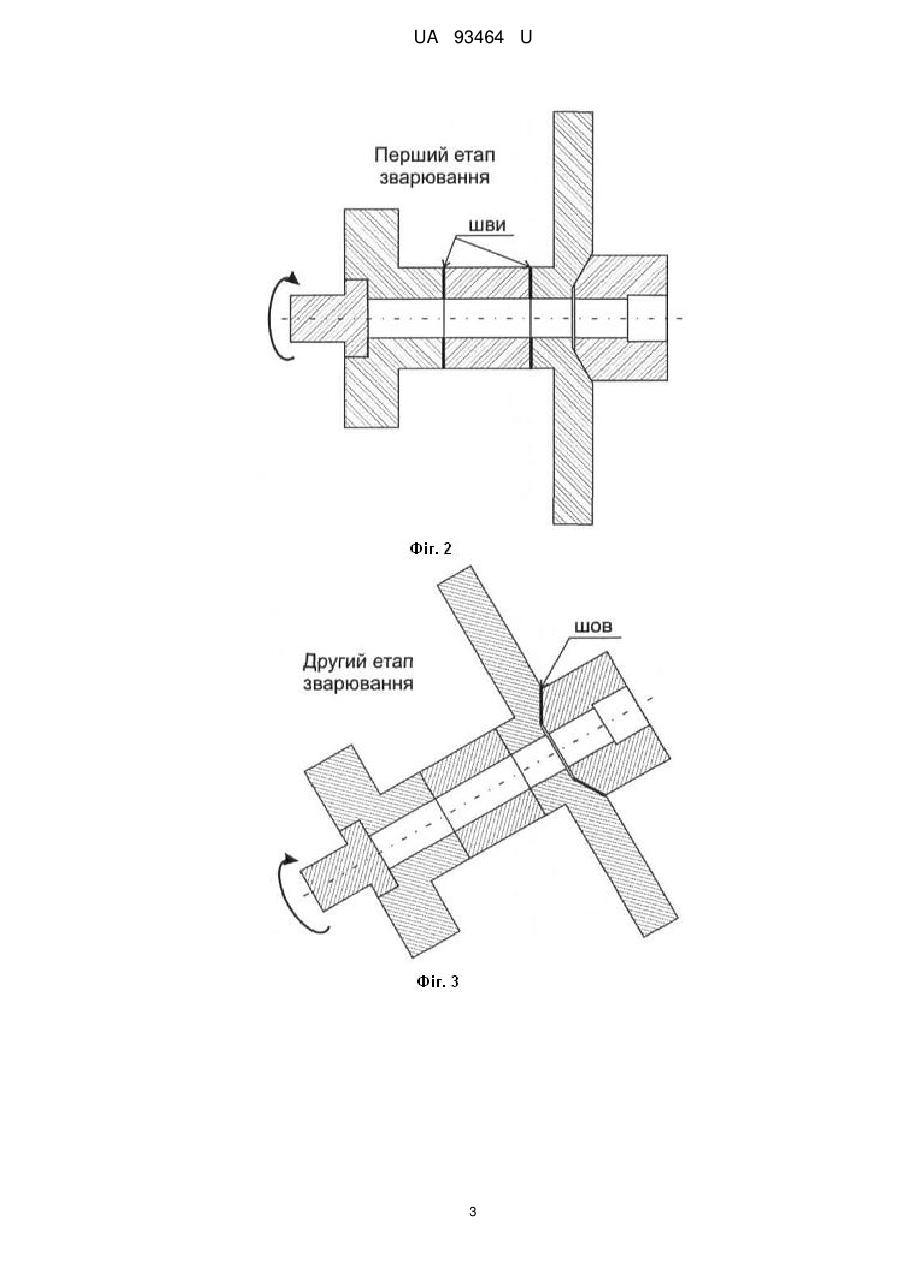 UA 93464 U

Перший етап зварювання

шви

Фіг. 2

шов

Другий етап зварювання

Фіг. 3

3